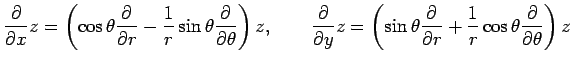 $\frac{\partial}{\partial x}z = \left(\cos\theta\frac{\partial}{\partial r} - \frac{1}{r}\sin\theta\frac{\partial}{\partial\theta}\right)z, \qquad \frac{\partial}{\partial y}z = \left(\sin\theta\frac{\partial}{\partial r} + \frac{1}{r}\cos\theta\frac{\partial}{\partial\theta}\right)z$